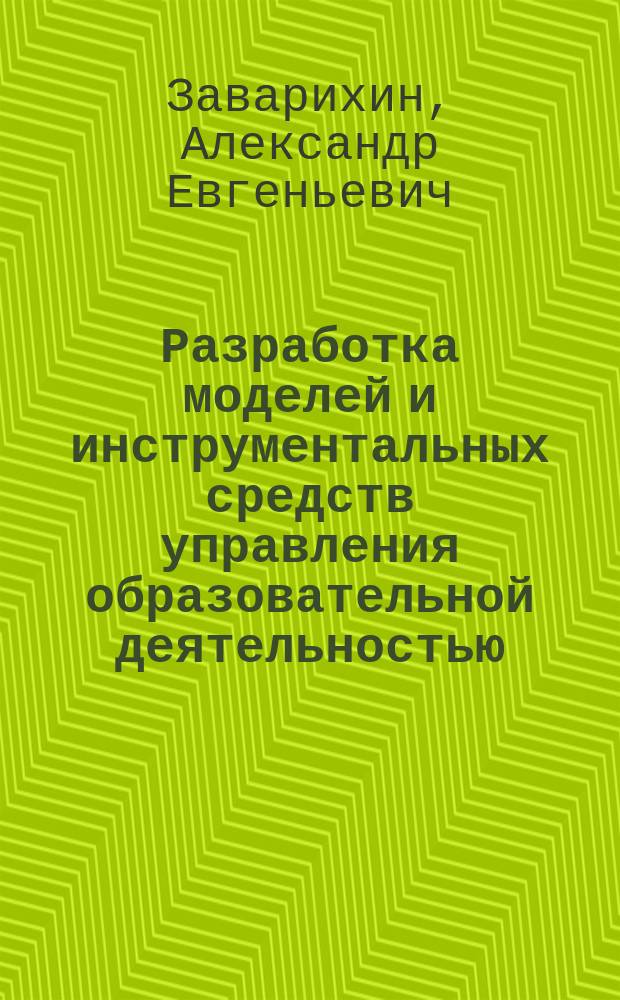 Заварихин, Александр Евгеньевич

Разработка моделей и инструментальных средств управления образовательной деятельностью